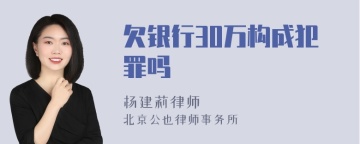 欠银行30万构成犯罪吗

杨建莉律师
北京公也律师事务所